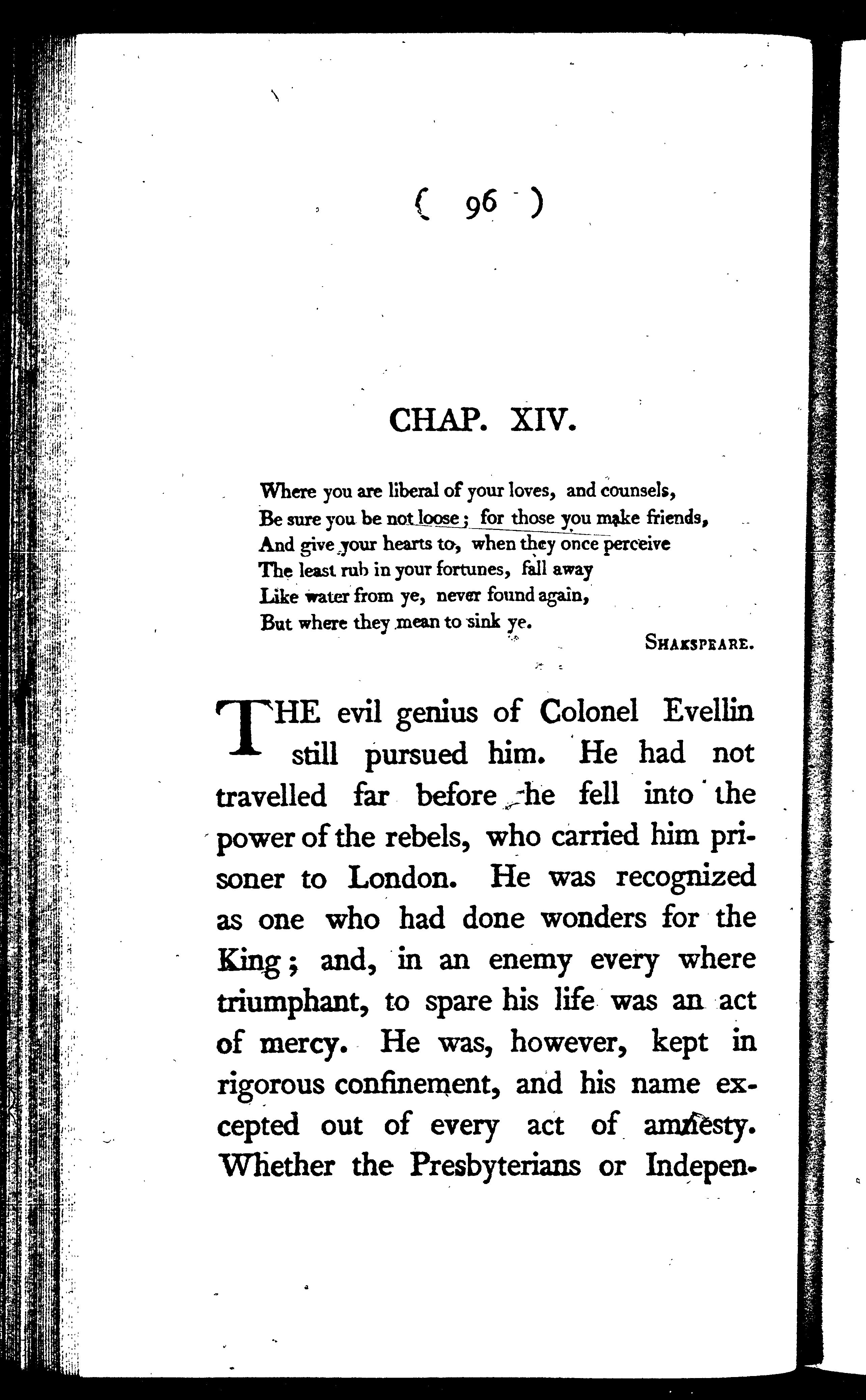 ( 96 )

CHAP. XIV.

Where you are liberal of your loves, and counsels,
Be sure you be not loose; for those you make friends,
And give your hearts to, when they once perceive
The least rub in your fortunes, fall away
Like water from ye, never found again,
But where they mean to sink ye.

SHAKSPEARE.

THE evil genius of Colonel Evellin still pursued him. He had not travelled far before he fell into the power of the rebels, who carried him prisoner to London. He was recognized as one who had done wonders for the King; and, in an enemy every where triumphant, to spare his life was an act of mercy. He was, however, kept in rigorous confinement, and his name excepted out of every act of amnesty. Whether the Presbyterians or Indepen-